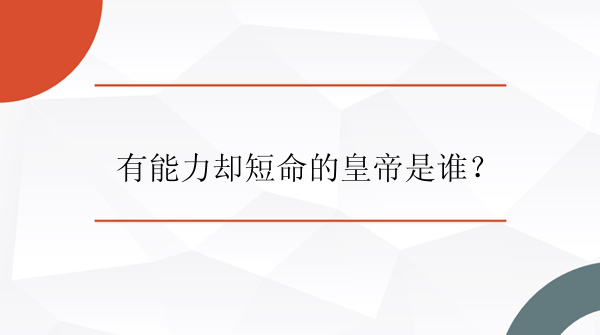 有能力却短命的皇帝是谁？